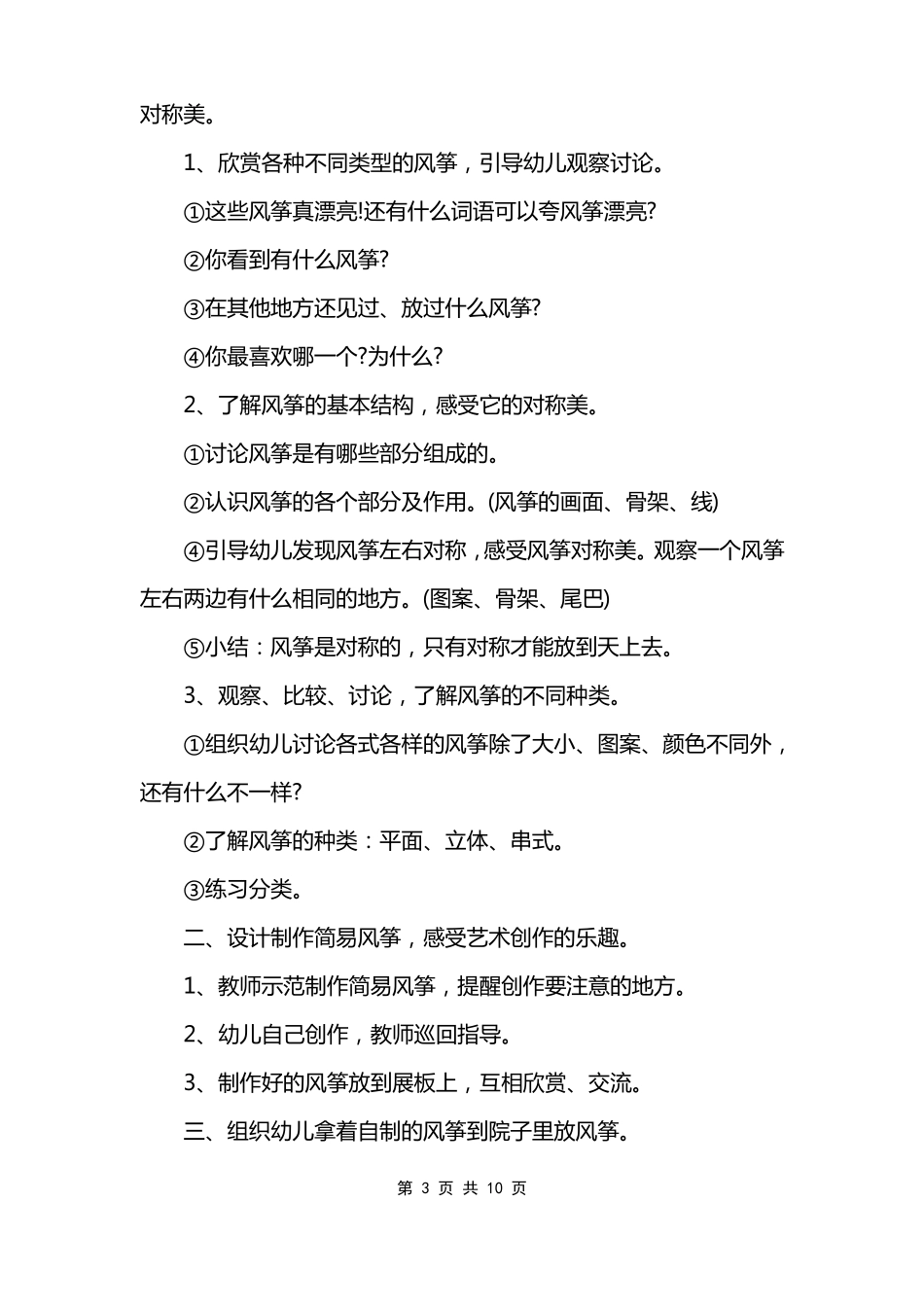 对称美。

1、欣赏各种不同类型的风筝，引导幼儿观察讨论。

①这些风筝真漂亮!还有什么词语可以夸风筝漂亮?

②你看到有什么风筝?

③在其他地方还见过、放过什么风筝?

④你最喜欢哪一个?为什么?

2、了解风筝的基本结构，感受它的对称美。

①讨论风筝是有哪些部分组成的。

②认识风筝的各个部分及作用。(风筝的画面、骨架、线)

④引导幼儿发现风筝左右对称，感受风筝对称美。观察一个风筝左右两边有什么相同的地方。(图案、骨架、尾巴)

⑤小结：风筝是对称的，只有对称才能放到天上去。

3、观察、比较、讨论，了解风筝的不同种类。

①组织幼儿讨论各式各样的风筝除了大小、图案、颜色不同外，还有什么不一样?

②了解风筝的种类：平面、立体、串式。

③练习分类。

二、设计制作简易风筝，感受艺术创作的乐趣。

1、教师示范制作简易风筝，提醒创作要注意的地方。

2、幼儿自己创作，教师巡回指导。

3、制作好的风筝放到展板上，互相欣赏、交流。

三、组织幼儿拿着自制的风筝到院子里放风筝。

第 3 页 共 10 页